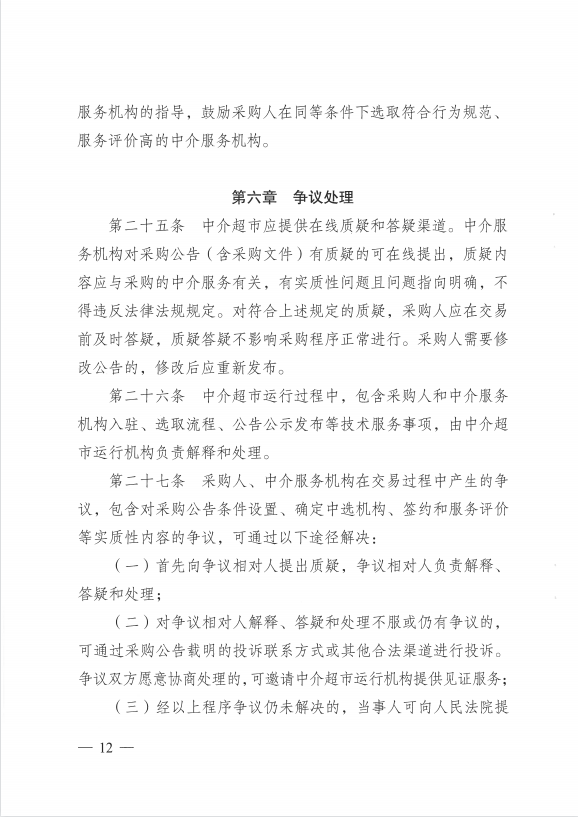 服务机构的指导，鼓励采购人在同等条件下选取符合行为规范、服务评价高的中介服务机构。

第六章　争议处理

第二十五条　中介超市应提供在线质疑和答疑渠道。中介服务机构对采购公告（含采购文件）有质疑的可在线提出，质疑内容应与采购的中介服务有关，有实质性问题且问题指向明确，不得违反法律法规规定。对符合上述规定的质疑，采购人应在交易前及时答疑，质疑答疑不影响采购程序正常进行。采购人需要修改公告的，修改后应重新发布。

第二十六条　中介超市运行过程中，包含采购人和中介服务机构入驻、选取流程、公告公示发布等技术服务事项，由中介超市运行机构负责解释和处理。

第二十七条　采购人、中介服务机构在交易过程中产生的争议，包含对采购公告条件设置、确定中选机构、签约和服务评价等实质性内容的争议，可通过以下途径解决：

（一）首先向争议相对人提出质疑，争议相对人负责解释、答疑和处理；

（二）对争议相对人解释、答疑和处理不服或仍有争议的，可通过采购公告载明的投诉联系方式或其他合法渠道进行投诉。争议双方愿意协商处理的，可邀请中介超市运行机构提供见证服务；

（三）经以上程序争议仍未解决的，当事人可向人民法院提

— 12 —